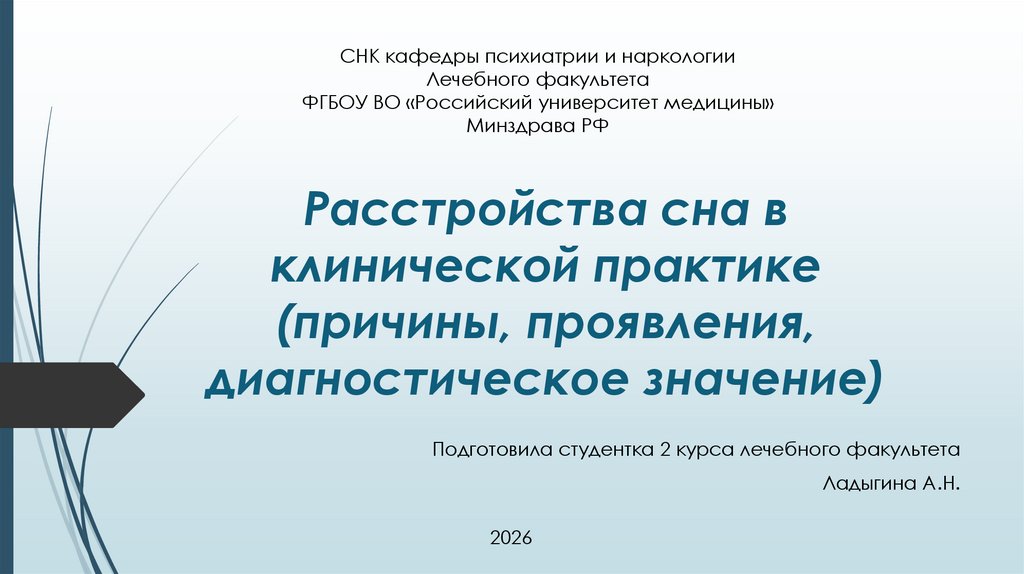 СНК кафедры психиатрии и наркологии
Лечебного факультета
ФГБОУ ВО «Российский университет медицины»
Минздрава РФ

Расстройства сна в клинической практике (причины, проявления, диагностическое значение)

Подготовила студентка 2 курса лечебного факультета

Ладыгина А.Н.

2026